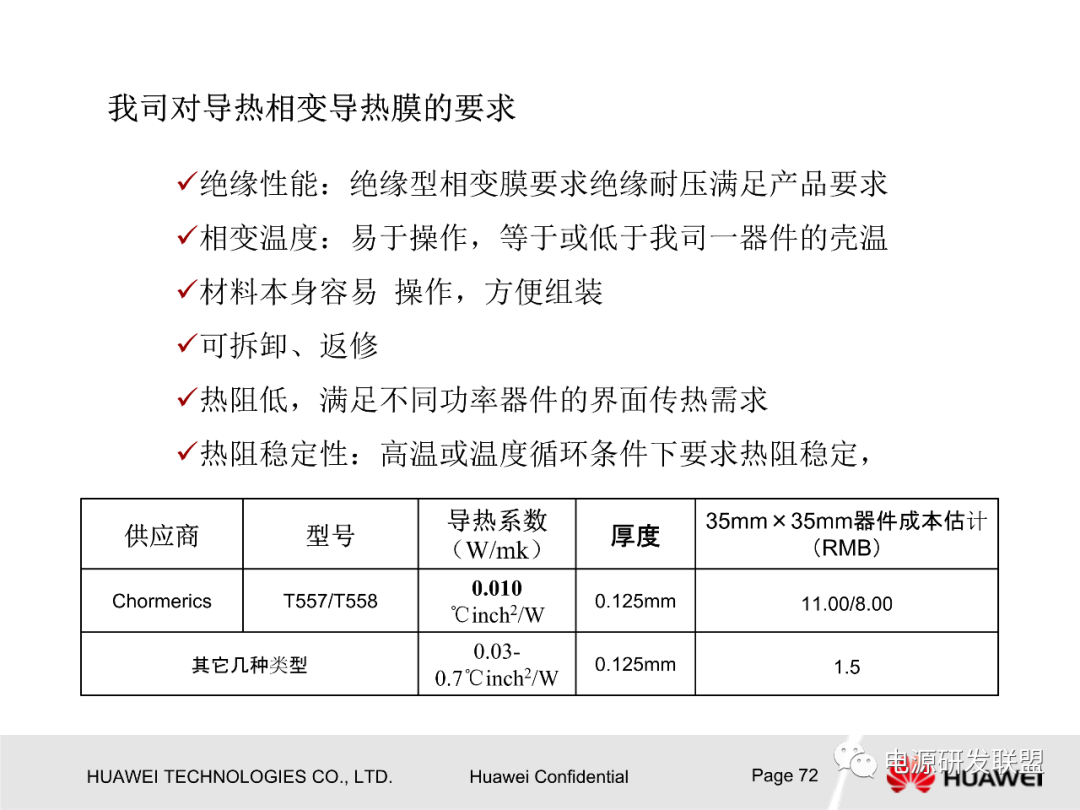 我司对导热相变导热膜的要求

✓绝缘性能：绝缘型相变膜要求绝缘耐压满足产品要求

✓相变温度：易于操作，等于或低于我司一器件的壳温

✓材料本身容易 操作，方便组装

✓可拆卸、返修

✓热阻低，满足不同功率器件的界面传热需求

✓热阻稳定性：高温或温度循环条件下要求热阻稳定，

| 供应商 | 型号 | 导热系数（W/mk） | 厚度 | 35mm×35mm器件成本估计（RMB） |
|---|---|---|---|---|
| Chormerics | T557/T558 | **0.010** ℃inch$^2$/W | 0.125mm | 11.00/8.00 |
| 其它几种类型 | | 0.03-0.7℃inch$^2$/W | 0.125mm | 1.5 |

HUAWEI TECHNOLOGIES CO., LTD. Huawei Confidential Page 72 电源研发联盟 HUAWEI